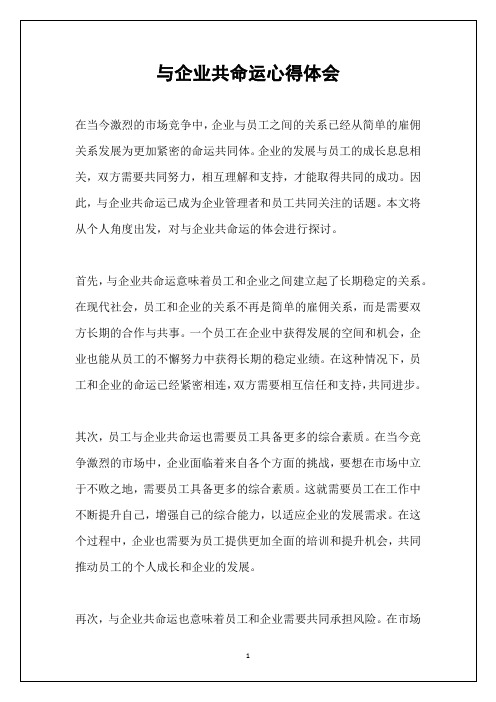 与企业共命运心得体会

在当今激烈的市场竞争中，企业与员工之间的关系已经从简单的雇佣关系发展为更加紧密的命运共同体。企业的发展与员工的成长息息相关，双方需要共同努力，相互理解和支持，才能取得共同的成功。因此，与企业共命运已成为企业管理者和员工共同关注的话题。本文将从个人角度出发，对与企业共命运的体会进行探讨。

首先，与企业共命运意味着员工和企业之间建立起了长期稳定的关系。在现代社会，员工和企业的关系不再是简单的雇佣关系，而是需要双方长期的合作与共事。一个员工在企业中获得发展的空间和机会，企业也能从员工的不懈努力中获得长期的稳定业绩。在这种情况下，员工和企业的命运已经紧密相连，双方需要相互信任和支持，共同进步。

其次，员工与企业共命运也需要员工具备更多的综合素质。在当今竞争激烈的市场中，企业面临着来自各个方面的挑战，要想在市场中立于不败之地，需要员工具备更多的综合素质。这就需要员工在工作中不断提升自己，增强自己的综合能力，以适应企业的发展需求。在这个过程中，企业也需要为员工提供更加全面的培训和提升机会，共同推动员工的个人成长和企业的发展。

再次，与企业共命运也意味着员工和企业需要共同承担风险。在市场

1